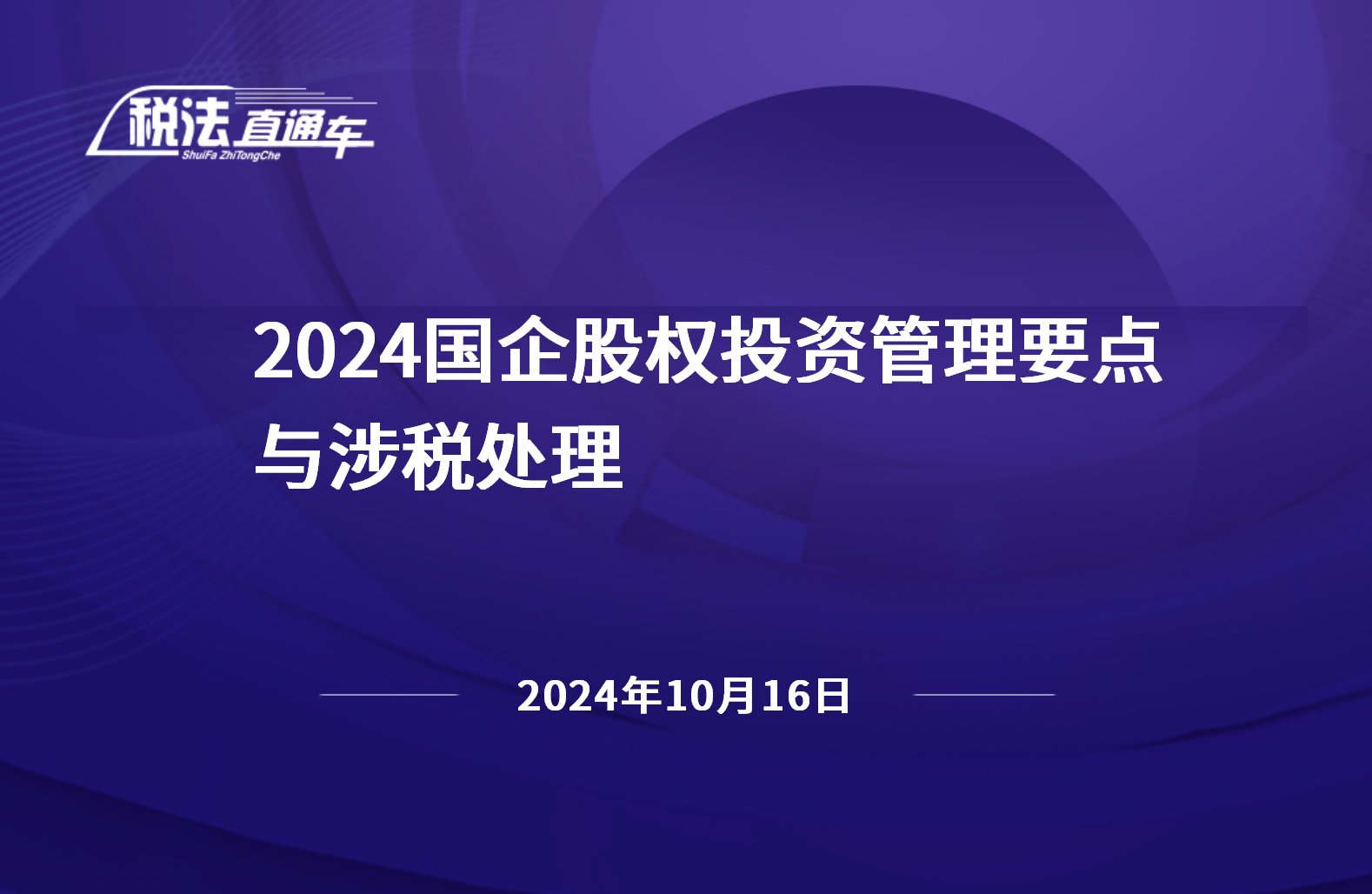 税法直通车
ShuiFa ZhiTongChe

2024国企股权投资管理要点与涉税处理

2024年10月16日